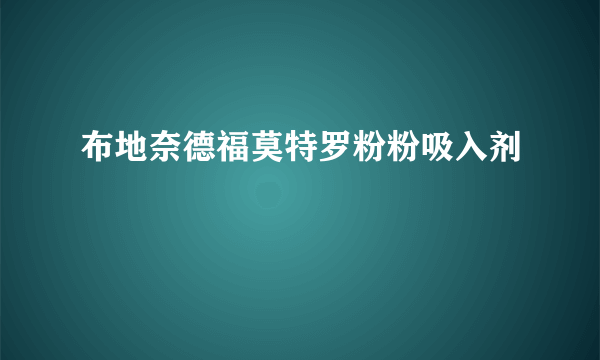 布地奈德福莫特罗粉粉吸入剂